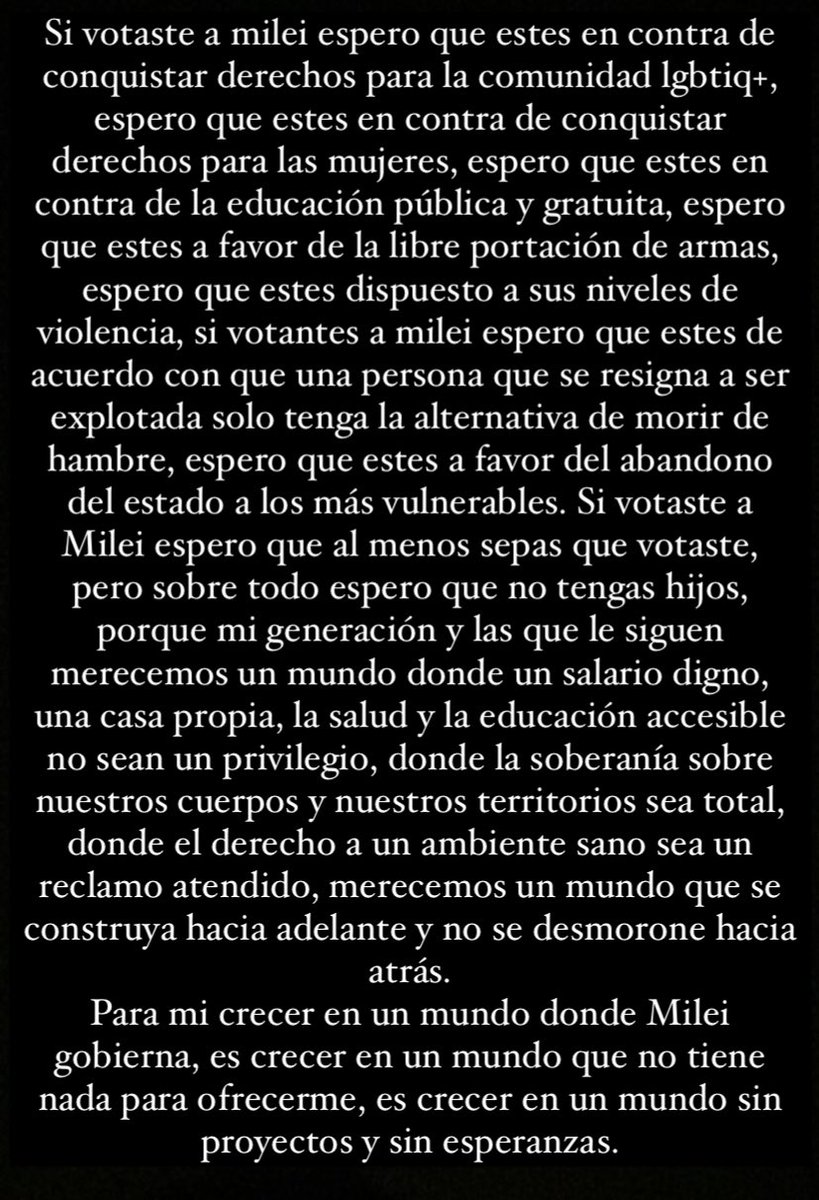 Si votaste a milei espero que estes en contra de conquistar derechos para la comunidad lgbtiq+, espero que estes en contra de conquistar derechos para las mujeres, espero que estes en contra de la educación pública y gratuita, espero que estes a favor de la libre portación de armas, espero que estes dispuesto a sus niveles de violencia, si votantes a milei espero que estes de acuerdo con que una persona que se resigna a ser explotada solo tenga la alternativa de morir de hambre, espero que estes a favor del abandono del estado a los más vulnerables. Si votaste a Milei espero que al menos sepas que votaste, pero sobre todo espero que no tengas hijos, porque mi generación y las que le siguen merecemos un mundo donde un salario digno, una casa propia, la salud y la educación accesible no sean un privilegio, donde la soberanía sobre nuestros cuerpos y nuestros territorios sea total, donde el derecho a un ambiente sano sea un reclamo atendido, merecemos un mundo que se construya hacia adelante y no se desmorone hacia atrás.
Para mi crecer en un mundo donde Milei gobierna, es crecer en un mundo que no tiene nada para ofrecerme, es crecer en un mundo sin proyectos y sin esperanzas.